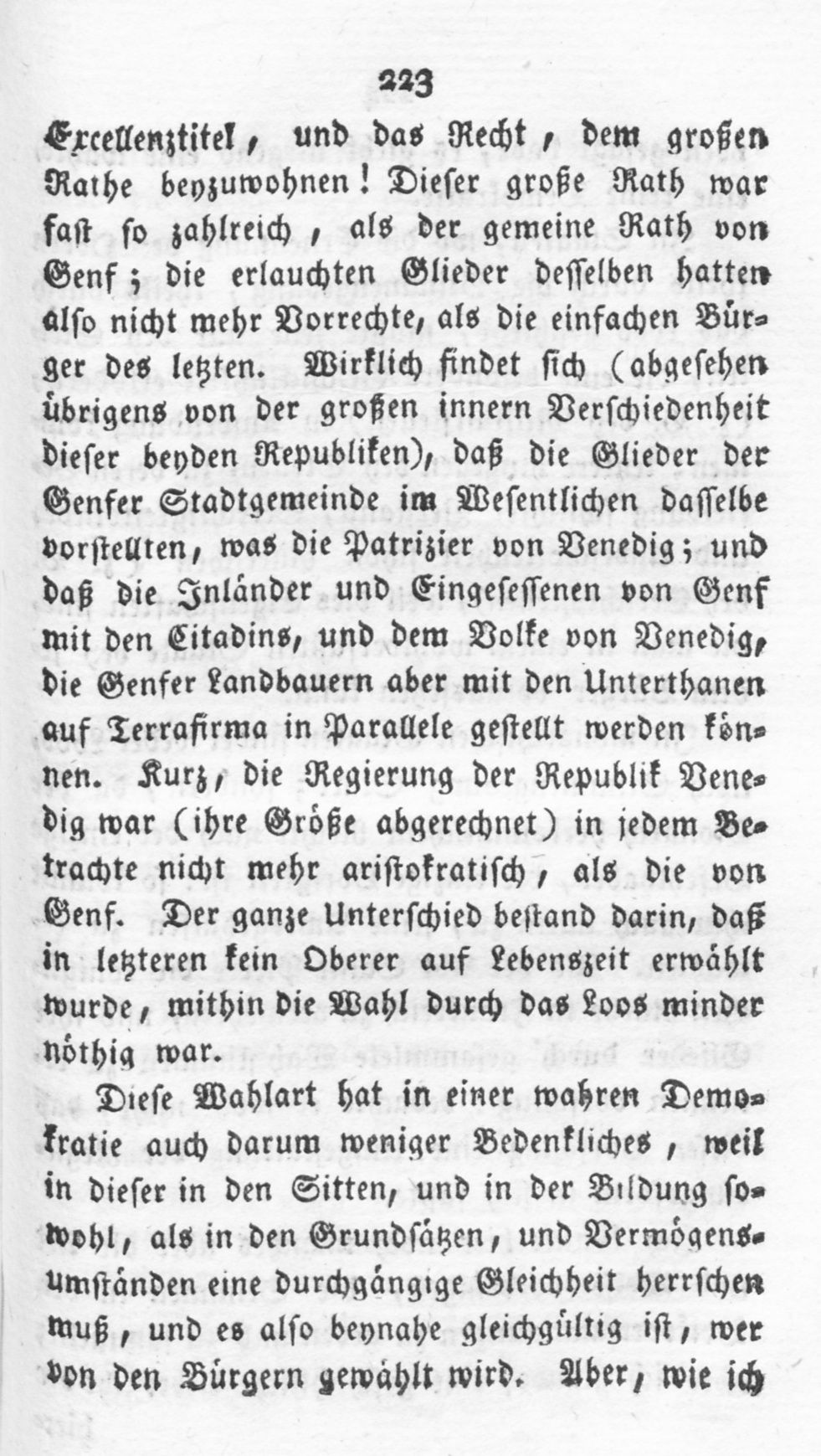 223

Excellenztitel, und das Recht, dem großen Rathe beyzuwohnen! Dieser große Rath war fast so zahlreich, als der gemeine Rath von Genf; die erlauchten Glieder desselben hatten also nicht mehr Vorrechte, als die einfachen Bürger des letzten. Wirklich findet sich (abgesehen übrigens von der großen innern Verschiedenheit dieser beyden Republiken), daß die Glieder der Genfer Stadtgemeinde im Wesentlichen dasselbe vorstellten, was die Patrizier von Venedig; und daß die Inländer und Eingesessenen von Genf mit den Citadins, und dem Volke von Venedig, die Genfer Landbauern aber mit den Unterthanen auf Terrafirma in Parallele gestellt werden können. Kurz, die Regierung der Republik Venedig war (ihre Größe abgerechnet) in jedem Betrachte nicht mehr aristokratisch, als die von Genf. Der ganze Unterschied bestand darin, daß in letzteren kein Oberer auf Lebenszeit erwählt wurde, mithin die Wahl durch das Loos minder nöthig war.

Diese Wahlart hat in einer wahren Demokratie auch darum weniger Bedenkliches, weil in dieser in den Sitten, und in der Bildung sowohl, als in den Grundsätzen, und Vermögensumständen eine durchgängige Gleichheit herrschen muß, und es also beynahe gleichgültig ist, wer von den Bürgern gewählt wird. Aber, wie ich